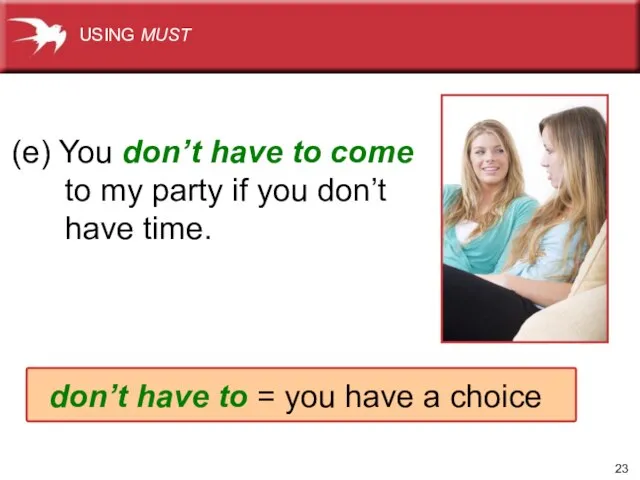 USING MUST

(e) You don’t have to come to my party if you don’t have time.

don’t have to = you have a choice

23